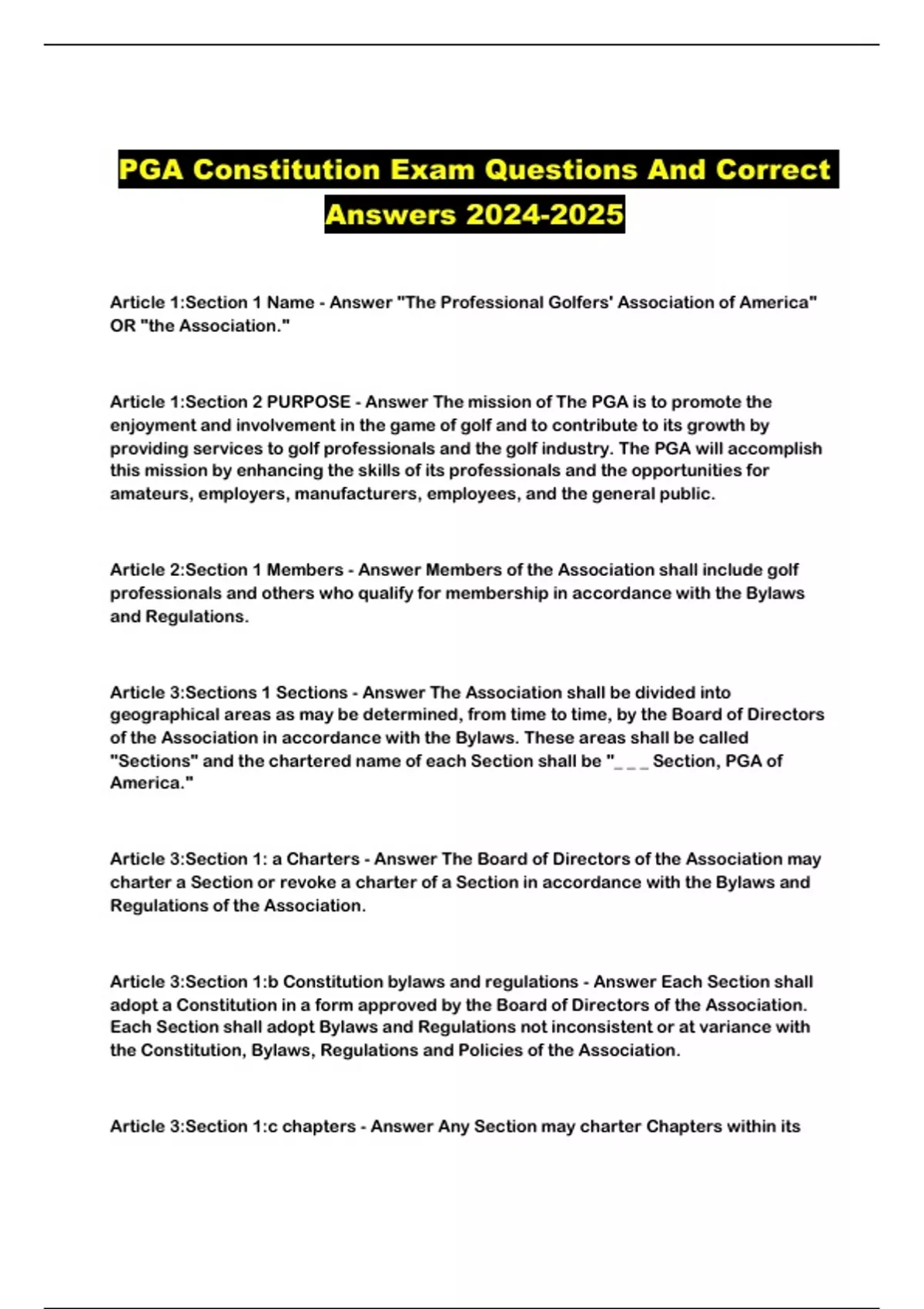 PGA Constitution Exam Questions And Correct Answers 2024-2025

Article 1:Section 1 Name - Answer "The Professional Golfers' Association of America" OR "the Association."

Article 1:Section 2 PURPOSE - Answer The mission of The PGA is to promote the enjoyment and involvement in the game of golf and to contribute to its growth by providing services to golf professionals and the golf industry. The PGA will accomplish this mission by enhancing the skills of its professionals and the opportunities for amateurs, employers, manufacturers, employees, and the general public.

Article 2:Section 1 Members - Answer Members of the Association shall include golf professionals and others who qualify for membership in accordance with the Bylaws and Regulations.

Article 3:Sections 1 Sections - Answer The Association shall be divided into geographical areas as may be determined, from time to time, by the Board of Directors of the Association in accordance with the Bylaws. These areas shall be called "Sections" and the chartered name of each Section shall be "_ _ _ Section, PGA of America."

Article 3:Section 1: a Charters - Answer The Board of Directors of the Association may charter a Section or revoke a charter of a Section in accordance with the Bylaws and Regulations of the Association.

Article 3:Section 1:b Constitution bylaws and regulations - Answer Each Section shall adopt a Constitution in a form approved by the Board of Directors of the Association. Each Section shall adopt Bylaws and Regulations not inconsistent or at variance with the Constitution, Bylaws, Regulations and Policies of the Association.

Article 3:Section 1:c chapters - Answer Any Section may charter Chapters within its